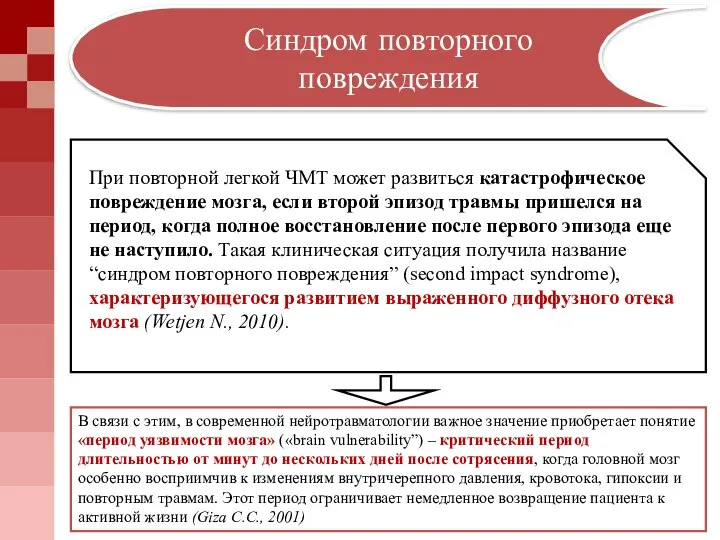 Синдром повторного повреждения

При повторной легкой ЧМТ может развиться катастрофическое повреждение мозга, если второй эпизод травмы пришелся на период, когда полное восстановление после первого эпизода еще не наступило. Такая клиническая ситуация получила название “синдром повторного повреждения” (second impact syndrome), характеризующегося развитием выраженного диффузного отека мозга (Wetjen N., 2010).

В связи с этим, в современной нейротравматологии важное значение приобретает понятие «период уязвимости мозга» («brain vulnerability”) – критический период длительностью от минут до нескольких дней после сотрясения, когда головной мозг особенно восприимчив к изменениям внутричерепного давления, кровотока, гипоксии и повторным травмам. Этот период ограничивает немедленное возвращение пациента к активной жизни (Giza C.C., 2001)